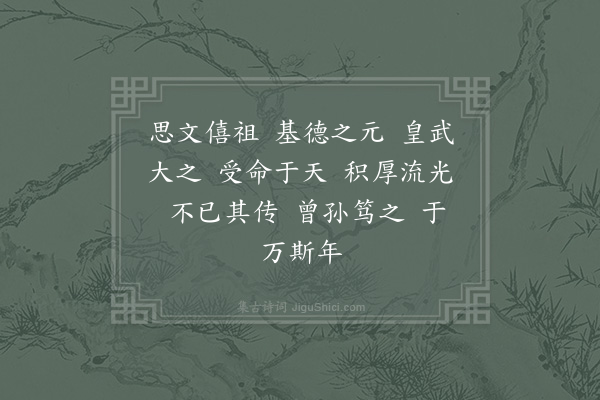 思文僖祖　基德之元　皇武大之　受命于天　积厚流光　不已其传　曾孙笃之　于万斯年

集古诗词 JiguShici.com